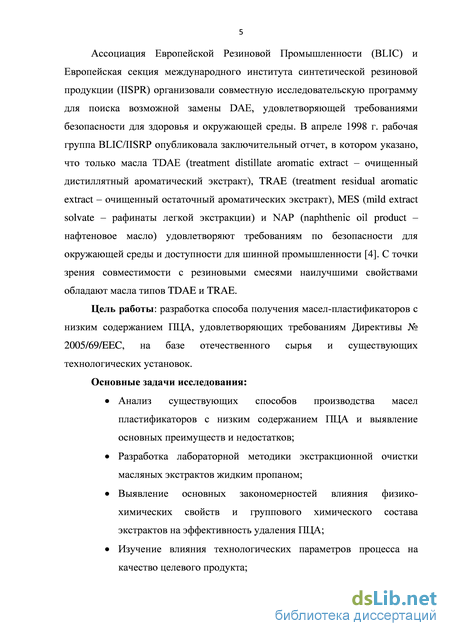 5

Ассоциация Европейской Резиновой Промышленности (BLIC) и Европейская секция международного института синтетической резиновой продукции (IISPR) организовали совместную исследовательскую программу для поиска возможной замены DAE, удовлетворяющей требованиями безопасности для здоровья и окружающей среды. В апреле 1998 г. рабочая группа BLIC/IISRP опубликовала заключительный отчет, в котором указано, что только масла TDAE (treatment distillate aromatic extract – очищенный дистиллятный ароматический экстракт), TRAE (treatment residual aromatic extract – очищенный остаточный ароматических экстракт), MES (mild extract solvate – рафинаты легкой экстракции) и NAP (naphthenic oil product – нафтеновое масло) удовлетворяют требованиям по безопасности для окружающей среды и доступности для шинной промышленности [4]. С точки зрения совместимости с резиновыми смесями наилучшими свойствами обладают масла типов TDAE и TRAE.

Цель работы: разработка способа получения масел-пластификаторов с низким содержанием ПЦА, удовлетворяющих требованиям Директивы № 2005/69/EEC, на базе отечественного сырья и существующих технологических установок.

Основные задачи исследования:

• Анализ существующих способов производства масел пластификаторов с низким содержанием ПЦА и выявление основных преимуществ и недостатков;

• Разработка лабораторной методики экстракционной очистки масляных экстрактов жидким пропаном;

• Выявление основных закономерностей влияния физико-химических свойств и группового химического состава экстрактов на эффективность удаления ПЦА;

• Изучение влияния технологических параметров процесса на качество целевого продукта;

dsLib.net
библиотека диссертаций